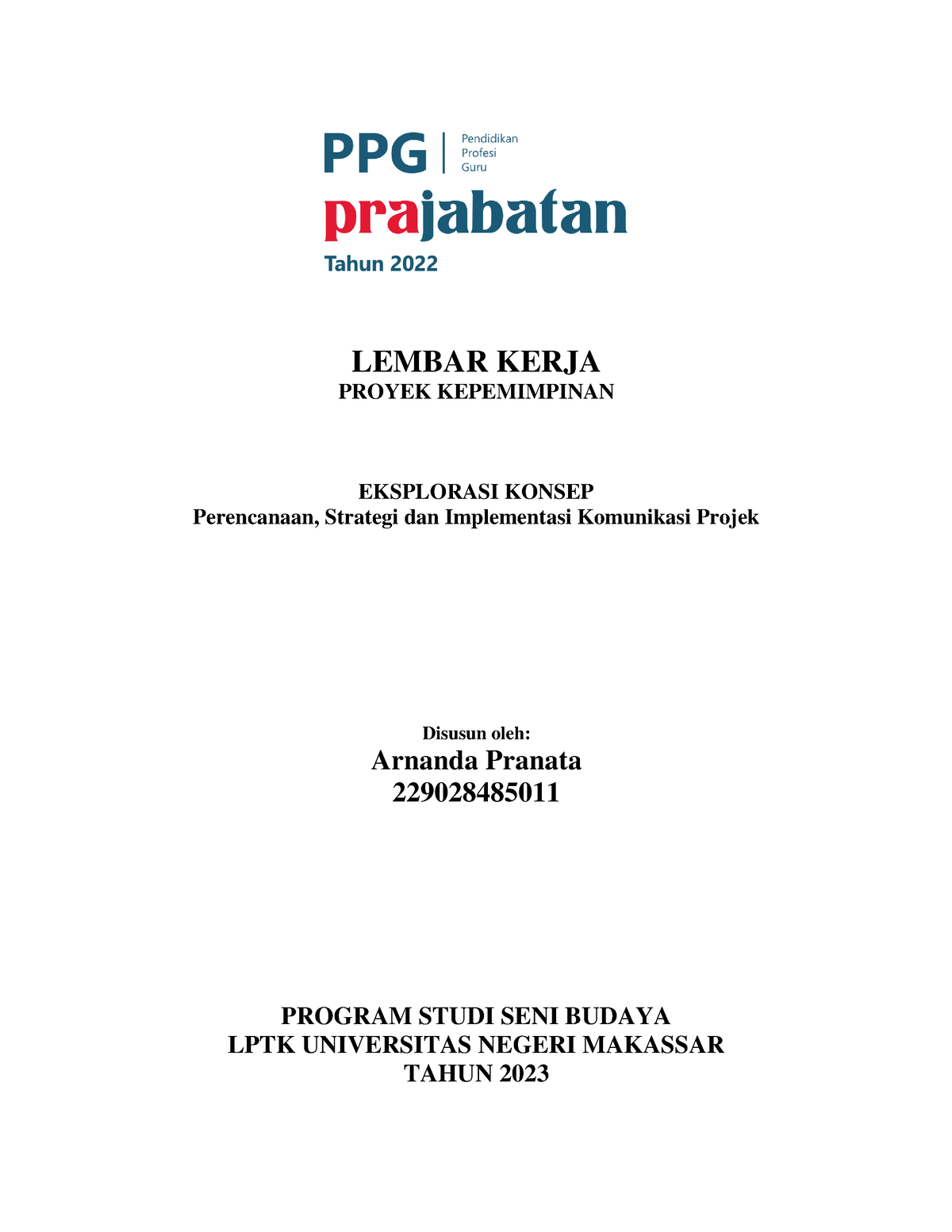 PPG Pendidikan Profesi Guru
prajabatan
Tahun 2022

LEMBAR KERJA
PROYEK KEPEMIMPINAN

EKSPLORASI KONSEP
Perencanaan, Strategi dan Implementasi Komunikasi Projek

Disusun oleh:
Arnanda Pranata
229028485011

PROGRAM STUDI SENI BUDAYA
LPTK UNIVERSITAS NEGERI MAKASSAR
TAHUN 2023